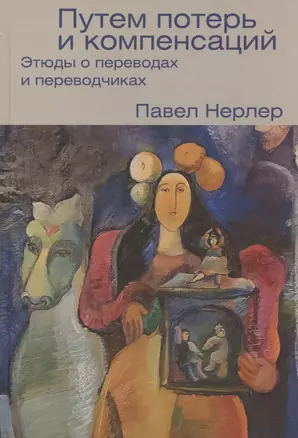 Путем потерь и компенсаций

Этюды о переводах и переводчиках

Павел Нерлер